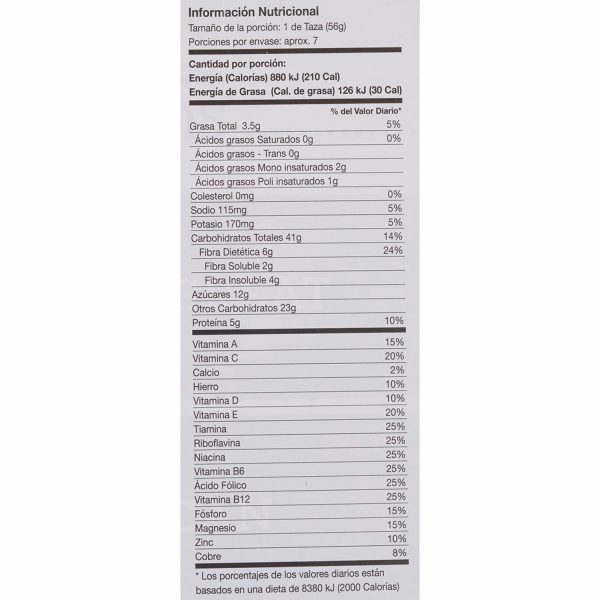 Información Nutricional
Tamaño de la porción: 1 de Taza (56g)
Porciones por envase: aprox. 7

Cantidad por porción:
Energía (Calorías) 880 kJ (210 Cal)
Energía de Grasa (Cal. de grasa) 126 kJ (30 Cal)

| | % del Valor Diario* |
|---|---|
| Grasa Total 3.5g | 5% |
| Ácidos grasos Saturados 0g | 0% |
| Ácidos grasos - Trans 0g | |
| Ácidos grasos Mono insaturados 2g | |
| Ácidos grasos Poli insaturados 1g | |
| Colesterol 0mg | 0% |
| Sodio 115mg | 5% |
| Potasio 170mg | 5% |
| Carbohidratos Totales 41g | 14% |
| Fibra Dietética 6g | 24% |
| Fibra Soluble 2g | |
| Fibra Insoluble 4g | |
| Azúcares 12g | |
| Otros Carbohidratos 23g | |
| Proteína 5g | 10% |
| Vitamina A | 15% |
| Vitamina C | 20% |
| Calcio | 2% |
| Hierro | 10% |
| Vitamina D | 10% |
| Vitamina E | 20% |
| Tiamina | 25% |
| Riboflavina | 25% |
| Niacina | 25% |
| Vitamina B6 | 25% |
| Ácido Fólico | 25% |
| Vitamina B12 | 25% |
| Fósforo | 15% |
| Magnesio | 15% |
| Zinc | 10% |
| Cobre | 8% |

* Los porcentajes de los valores diarios están basados en una dieta de 8380 kJ (2000 Calorías)